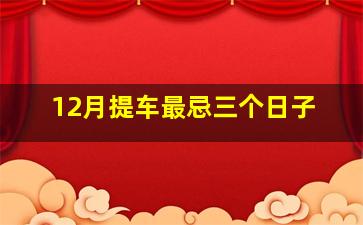 12月提车最忌三个日子